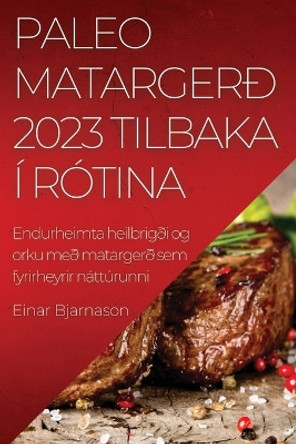 PALEO MATARGERÐ 2023 TILBAKA Í RÓTINA

Endurheimta heilbrigði og orku með matargerð sem fyrirheyrir náttúrunni

Einar Bjarnason